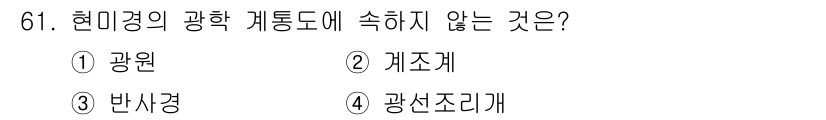 61. 현미경의 광학 계통도에 속하지 않는 것은?

① 광원
② 계조계
③ 반사경
④ 광선조리개